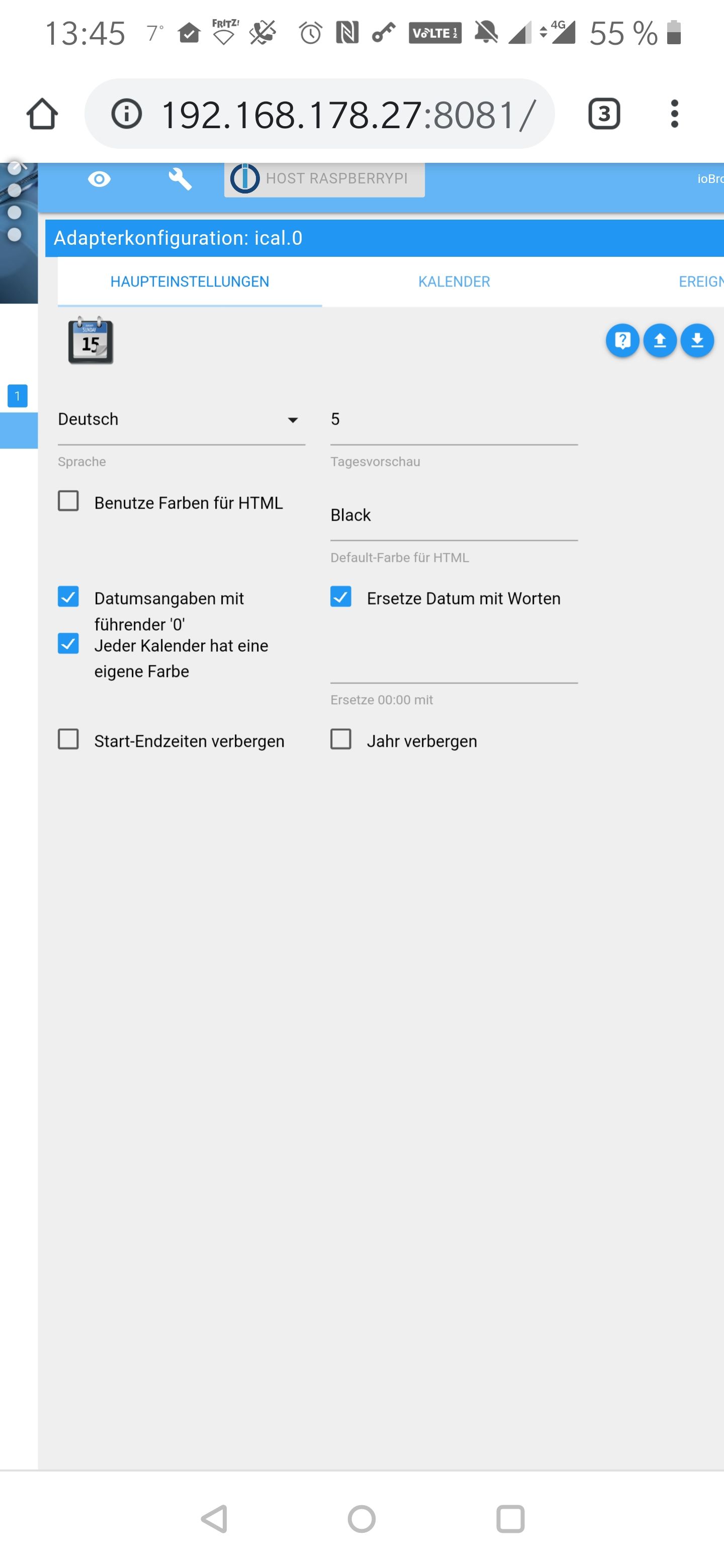 13:45 7° FRITZ! VoLTE 4G 55 %

192.168.178.27:8081/ 3

HOST RASPBERRYPI ioBro

Adapterkonfiguration: ical.0

HAUPTEINSTELLUNGEN KALENDER EREIGN

15

1

Deutsch

Sprache

5

Tagesvorschau

Benutze Farben für HTML

Black

Default-Farbe für HTML

Datumsangaben mit führender '0'

Ersetze Datum mit Worten

Jeder Kalender hat eine eigene Farbe

Ersetze 00:00 mit

Start-Endzeiten verbergen

Jahr verbergen